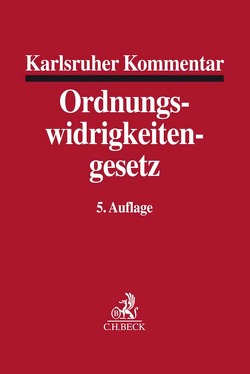 Karlsruher Kommentar

Ordnungswidrigkeitengesetz

5. Auflage

B

C.H.BECK